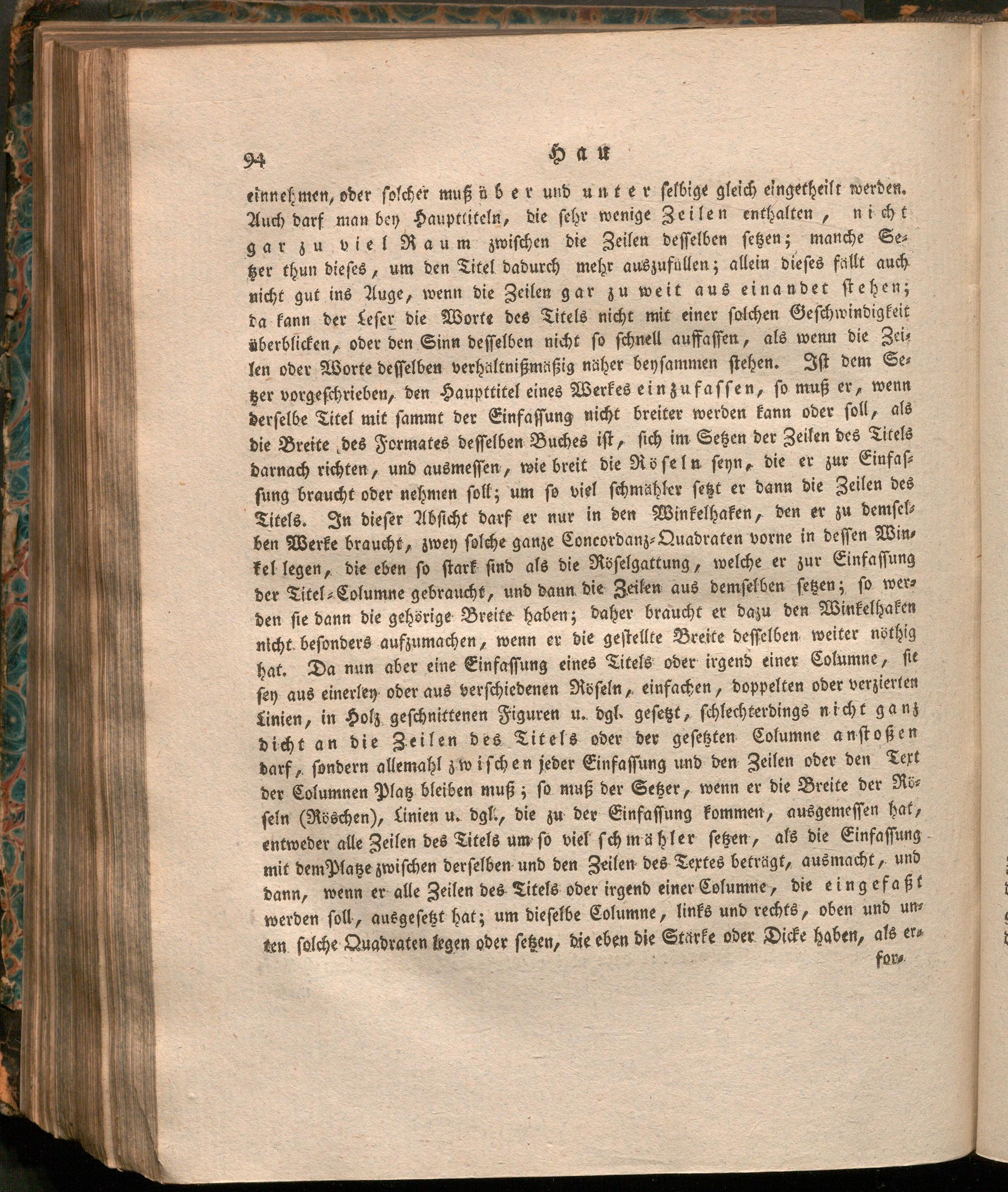 94 Hau

einnehmen, oder solcher muß über und unter selbige gleich eingetheilt werden. Auch darf man bey Haupttiteln, die sehr wenige Zeilen enthalten, nicht gar zu viel Raum zwischen die Zeilen desselben setzen; manche Setzer thun dieses, um den Titel dadurch mehr auszufüllen; allein dieses fällt auch nicht gut ins Auge, wenn die Zeilen gar zu weit aus einandet stehen; da kann der Leser die Worte des Titels nicht mit einer solchen Geschwindigkeit überblicken, oder den Sinn desselben nicht so schnell auffassen, als wenn die Zeilen oder Worte desselben verhältnißmäßig näher beysammen stehen. Ist dem Setzer vorgeschrieben, den Haupttitel eines Werkes einzufassen, so muß er, wenn derselbe Titel mit sammt der Einfassung nicht breiter werden kann oder soll, als die Breite des Formates desselben Buches ist, sich im Setzen der Zeilen des Titels darnach richten, und ausmessen, wie breit die Röseln seyn, die er zur Einfassung braucht oder nehmen soll; um so viel schmähler setzt er dann die Zeilen des Titels. In dieser Absicht darf er nur in den Winkelhaken, den er zu demselben Werke braucht, zwey solche ganze Concordanz-Quadraten vorne in dessen Winkel legen, die eben so stark sind als die Röselgattung, welche er zur Einfassung der Titel-Columne gebraucht, und dann die Zeilen aus demselben setzen; so werden sie dann die gehörige Breite haben; daher braucht er dazu den Winkelhaken nicht besonders aufzumachen, wenn er die gestellte Breite desselben weiter nöthig hat. Da nun aber eine Einfassung eines Titels oder irgend einer Columne, sie sey aus einerley oder aus verschiedenen Röseln, einfachen, doppelten oder verzierten Linien, in Holz geschnittenen Figuren u. dgl. gesetzt, schlechterdings nicht ganz dicht an die Zeilen des Titels oder der gesetzten Columne anstoßen darf, sondern allemahl zwischen jeder Einfassung und den Zeilen oder den Text der Columnen Platz bleiben muß; so muß der Setzer, wenn er die Breite der Röseln (Röschen), Linien u. dgl., die zu der Einfassung kommen, ausgemessen hat, entweder alle Zeilen des Titels um so viel schmähler setzen, als die Einfassung mit dem Platze zwischen derselben und den Zeilen des Textes beträgt, ausmacht, und dann, wenn er alle Zeilen des Titels oder irgend einer Columne, die eingefaßt werden soll, ausgesetzt hat; um dieselbe Columne, links und rechts, oben und unten solche Quadraten legen oder setzen, die eben die Stärke oder Dicke haben, als er-
for-